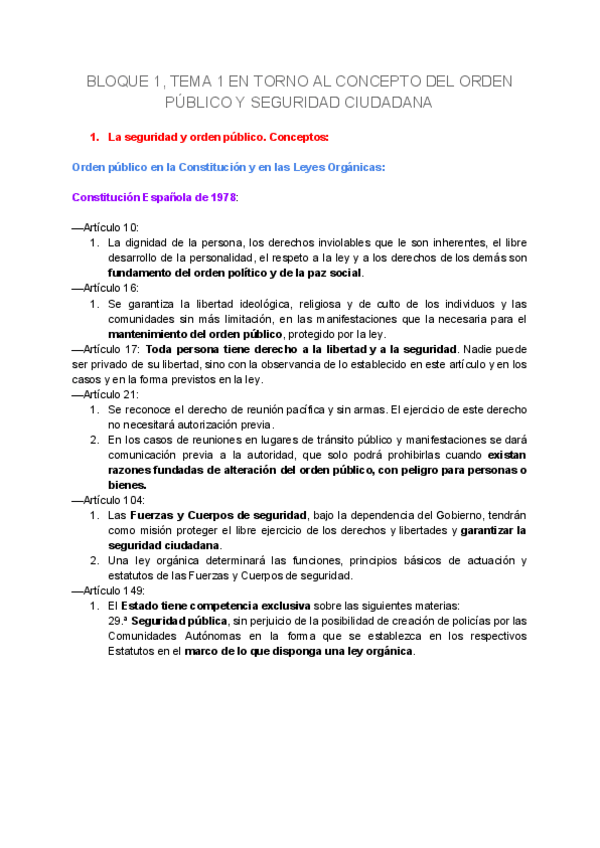 BLOQUE 1, TEMA 1 EN TORNO AL CONCEPTO DEL ORDEN PÚBLICO Y SEGURIDAD CIUDADANA

1. La seguridad y orden público. Conceptos:

Orden público en la Constitución y en las Leyes Orgánicas:

Constitución Española de 1978:

—Artículo 10:
1. La dignidad de la persona, los derechos inviolables que le son inherentes, el libre desarrollo de la personalidad, el respeto a la ley y a los derechos de los demás son fundamento del orden político y de la paz social.
—Artículo 16:
1. Se garantiza la libertad ideológica, religiosa y de culto de los individuos y las comunidades sin más limitación, en las manifestaciones que la necesaria para el mantenimiento del orden público, protegido por la ley.
—Artículo 17: Toda persona tiene derecho a la libertad y a la seguridad. Nadie puede ser privado de su libertad, sino con la observancia de lo establecido en este artículo y en los casos y en la forma previstos en la ley.
—Artículo 21:
1. Se reconoce el derecho de reunión pacífica y sin armas. El ejercicio de este derecho no necesitará autorización previa.
2. En los casos de reuniones en lugares de tránsito público y manifestaciones se dará comunicación previa a la autoridad, que solo podrá prohibirlas cuando existan razones fundadas de alteración del orden público, con peligro para personas o bienes.
—Artículo 104:
1. Las Fuerzas y Cuerpos de seguridad, bajo la dependencia del Gobierno, tendrán como misión proteger el libre ejercicio de los derechos y libertades y garantizar la seguridad ciudadana.
2. Una ley orgánica determinará las funciones, principios básicos de actuación y estatutos de las Fuerzas y Cuerpos de seguridad.
—Artículo 149:
1. El Estado tiene competencia exclusiva sobre las siguientes materias:
29.ª Seguridad pública, sin perjuicio de la posibilidad de creación de policías por las Comunidades Autónomas en la forma que se establezca en los respectivos Estatutos en el marco de lo que disponga una ley orgánica.